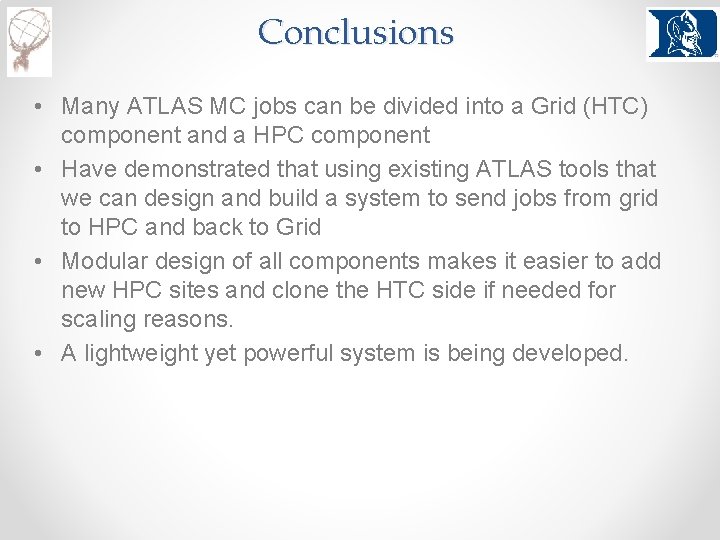 Conclusions

• Many ATLAS MC jobs can be divided into a Grid (HTC) component and a HPC component
• Have demonstrated that using existing ATLAS tools that we can design and build a system to send jobs from grid to HPC and back to Grid
• Modular design of all components makes it easier to add new HPC sites and clone the HTC side if needed for scaling reasons.
• A lightweight yet powerful system is being developed.